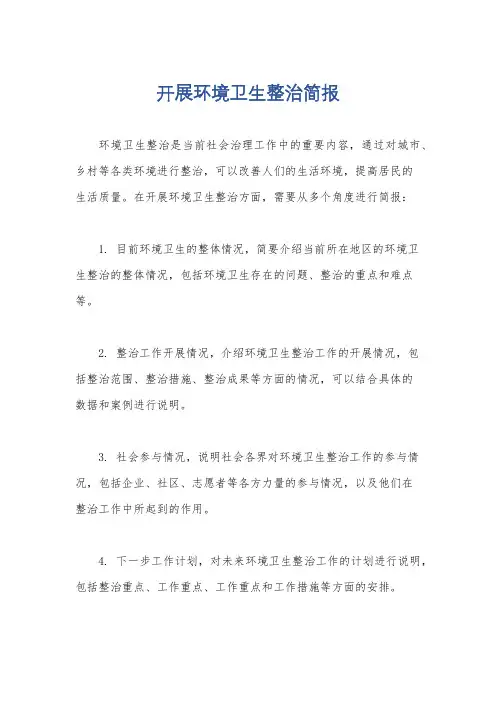 开展环境卫生整治简报

环境卫生整治是当前社会治理工作中的重要内容，通过对城市、乡村等各类环境进行整治，可以改善人们的生活环境，提高居民的生活质量。在开展环境卫生整治方面，需要从多个角度进行简报：

1. 目前环境卫生的整体情况，简要介绍当前所在地区的环境卫生整治的整体情况，包括环境卫生存在的问题、整治的重点和难点等。

2. 整治工作开展情况，介绍环境卫生整治工作的开展情况，包括整治范围、整治措施、整治成果等方面的情况，可以结合具体的数据和案例进行说明。

3. 社会参与情况，说明社会各界对环境卫生整治工作的参与情况，包括企业、社区、志愿者等各方力量的参与情况，以及他们在整治工作中所起到的作用。

4. 下一步工作计划，对未来环境卫生整治工作的计划进行说明，包括整治重点、工作重点、工作重点和工作措施等方面的安排。